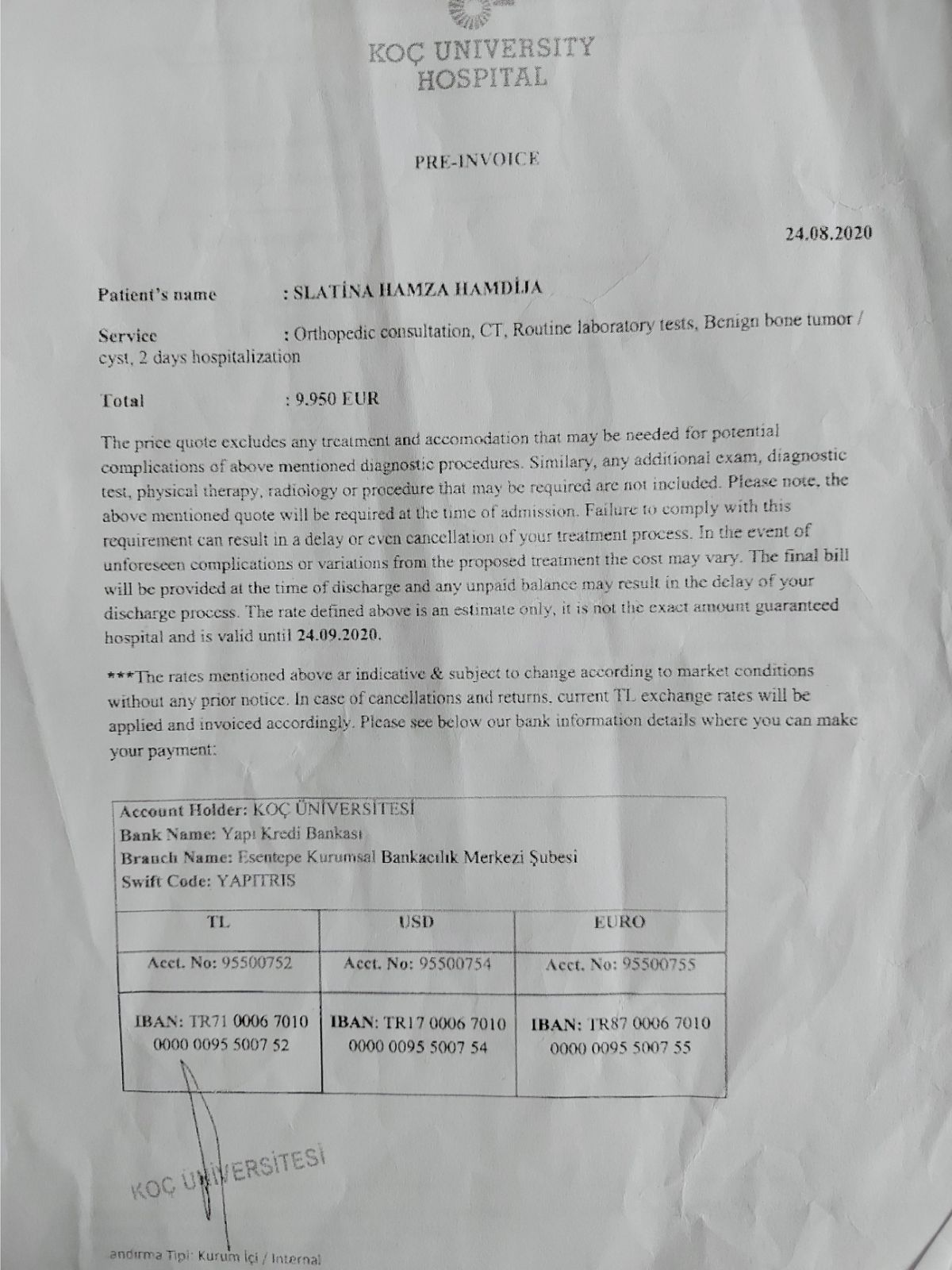 KOÇ UNIVERSITY HOSPITAL

PRE-INVOICE

24.08.2020

Patient's name : SLATİNA HAMZA HAMDİJA

Service : Orthopedic consultation, CT, Routine laboratory tests, Benign bone tumor / cyst, 2 days hospitalization

Total : 9.950 EUR

The price quote excludes any treatment and accomodation that may be needed for potential complications of above mentioned diagnostic procedures. Similary, any additional exam, diagnostic test, physical therapy, radiology or procedure that may be required are not included. Please note, the above mentioned quote will be required at the time of admission. Failure to comply with this requirement can result in a delay or even cancellation of your treatment process. In the event of unforeseen complications or variations from the proposed treatment the cost may vary. The final bill will be provided at the time of discharge and any unpaid balance may result in the delay of your discharge process. The rate defined above is an estimate only, it is not the exact amount guaranteed hospital and is valid until 24.09.2020.

***The rates mentioned above ar indicative & subject to change according to market conditions without any prior notice. In case of cancellations and returns, current TL exchange rates will be applied and invoiced accordingly. Please see below our bank information details where you can make your payment:

Account Holder: KOÇ ÜNİVERSİTESİ
Bank Name: Yapı Kredi Bankası
Branch Name: Esentepe Kurumsal Bankacılık Merkezi Şubesi
Swift Code: YAPITRIS

| TL | USD | EURO |
|---|---|---|
| Acct. No: 95500752 | Acct. No: 95500754 | Acct. No: 95500755 |
| IBAN: TR71 0006 7010 0000 0095 5007 52 | IBAN: TR17 0006 7010 0000 0095 5007 54 | IBAN: TR87 0006 7010 0000 0095 5007 55 |

KOÇ ÜNİVERSİTESİ

andırma Tipi: Kurum İçi / Internal